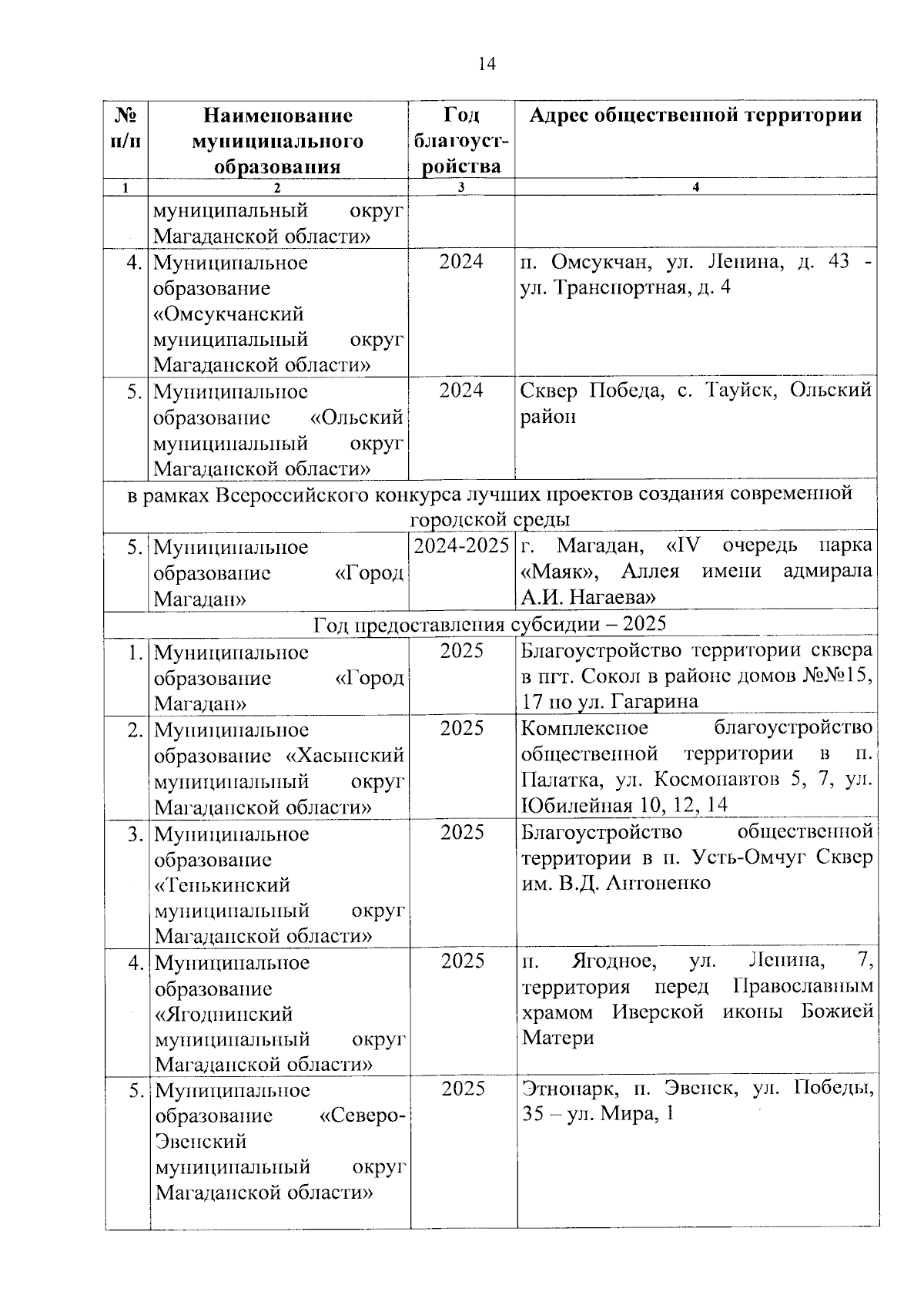 14

| № п/п | Наименование муниципального образования | Год благоустройства | Адрес общественной территории |
|---|---|---|---|
| 1 | 2 | 3 | 4 |
| | муниципальный округ Магаданской области» | | |
| 4. | Муниципальное образование «Омсукчанский муниципальный округ Магаданской области» | 2024 | п. Омсукчан, ул. Ленина, д. 43 - ул. Транспортная, д. 4 |
| 5. | Муниципальное образование «Ольский муниципальный округ Магаданской области» | 2024 | Сквер Победа, с. Тауйск, Ольский район |
| в рамках Всероссийского конкурса лучших проектов создания современной городской среды | | | |
| 5. | Муниципальное образование «Город Магадан» | 2024-2025 | г. Магадан, «IV очередь парка «Маяк», Аллея имени адмирала А.И. Нагаева» |
| Год предоставления субсидии – 2025 | | | |
| 1. | Муниципальное образование «Город Магадан» | 2025 | Благоустройство территории сквера в пгт. Сокол в районе домов №№15, 17 по ул. Гагарина |
| 2. | Муниципальное образование «Хасынский муниципальный округ Магаданской области» | 2025 | Комплексное благоустройство общественной территории в п. Палатка, ул. Космонавтов 5, 7, ул. Юбилейная 10, 12, 14 |
| 3. | Муниципальное образование «Тенькинский муниципальный округ Магаданской области» | 2025 | Благоустройство общественной территории в п. Усть-Омчуг Сквер им. В.Д. Антоненко |
| 4. | Муниципальное образование «Ягоднинский муниципальный округ Магаданской области» | 2025 | п. Ягодное, ул. Ленина, 7, территория перед Православным храмом Иверской иконы Божией Матери |
| 5. | Муниципальное образование «Северо-Эвенский муниципальный округ Магаданской области» | 2025 | Этнопарк, п. Эвенск, ул. Победы, 35 – ул. Мира, 1 |